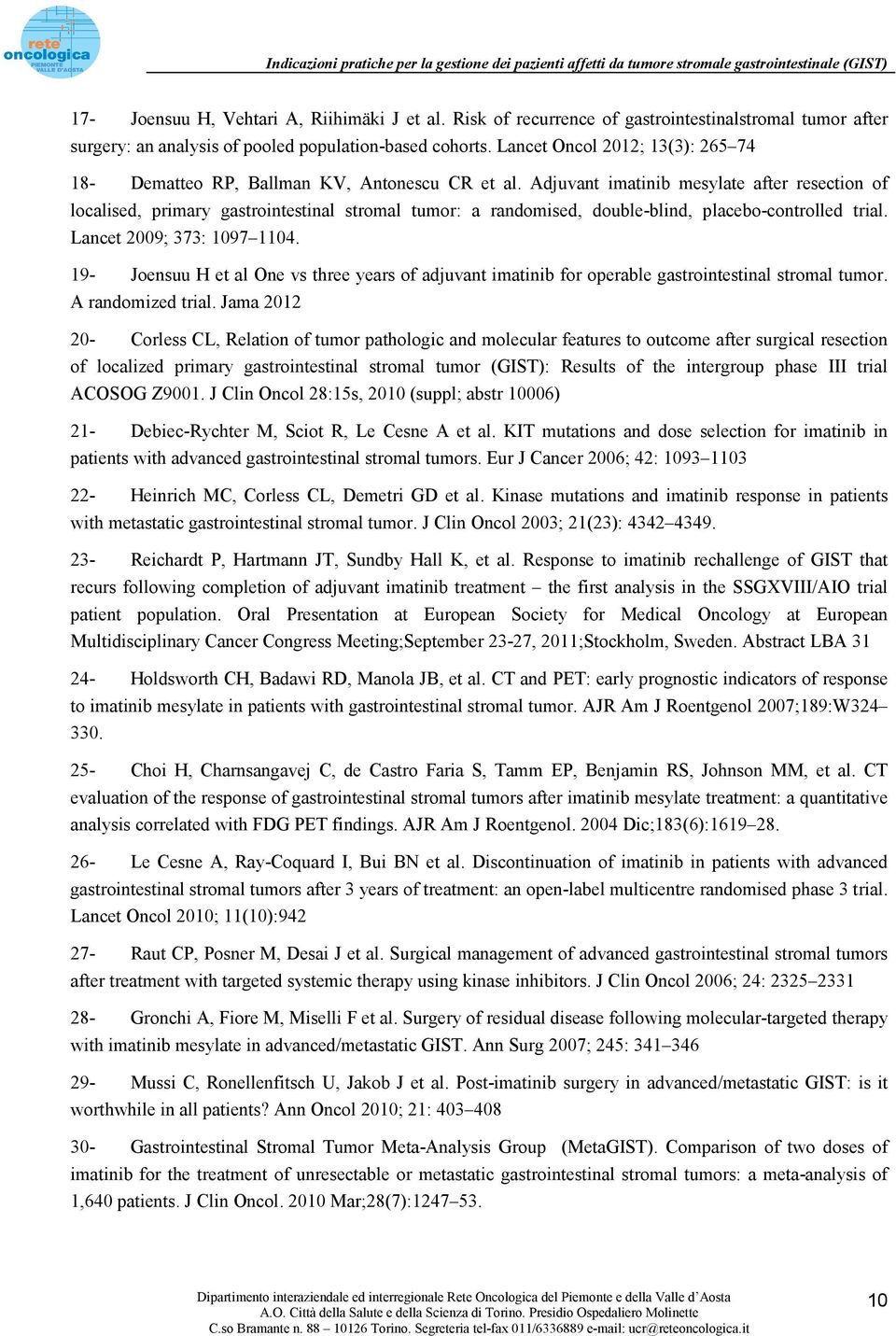 rete oncologica PIEMONTE VALLE D'AOSTA

Indicazioni pratiche per la gestione dei pazienti affetti da tumore stromale gastrointestinale (GIST)

17- Joensuu H, Vehtari A, Riihimäki J et al. Risk of recurrence of gastrointestinalstromal tumor after surgery: an analysis of pooled population-based cohorts. Lancet Oncol 2012; 13(3): 265–74

18- Dematteo RP, Ballman KV, Antonescu CR et al. Adjuvant imatinib mesylate after resection of localised, primary gastrointestinal stromal tumor: a randomised, double-blind, placebo-controlled trial. Lancet 2009; 373: 1097–1104.

19- Joensuu H et al One vs three years of adjuvant imatinib for operable gastrointestinal stromal tumor. A randomized trial. Jama 2012

20- Corless CL, Relation of tumor pathologic and molecular features to outcome after surgical resection of localized primary gastrointestinal stromal tumor (GIST): Results of the intergroup phase III trial ACOSOG Z9001. J Clin Oncol 28:15s, 2010 (suppl; abstr 10006)

21- Debiec-Rychter M, Sciot R, Le Cesne A et al. KIT mutations and dose selection for imatinib in patients with advanced gastrointestinal stromal tumors. Eur J Cancer 2006; 42: 1093–1103

22- Heinrich MC, Corless CL, Demetri GD et al. Kinase mutations and imatinib response in patients with metastatic gastrointestinal stromal tumor. J Clin Oncol 2003; 21(23): 4342–4349.

23- Reichardt P, Hartmann JT, Sundby Hall K, et al. Response to imatinib rechallenge of GIST that recurs following completion of adjuvant imatinib treatment – the first analysis in the SSGXVIII/AIO trial patient population. Oral Presentation at European Society for Medical Oncology at European Multidisciplinary Cancer Congress Meeting;September 23-27, 2011;Stockholm, Sweden. Abstract LBA 31

24- Holdsworth CH, Badawi RD, Manola JB, et al. CT and PET: early prognostic indicators of response to imatinib mesylate in patients with gastrointestinal stromal tumor. AJR Am J Roentgenol 2007;189:W324–330.

25- Choi H, Charnsangavej C, de Castro Faria S, Tamm EP, Benjamin RS, Johnson MM, et al. CT evaluation of the response of gastrointestinal stromal tumors after imatinib mesylate treatment: a quantitative analysis correlated with FDG PET findings. AJR Am J Roentgenol. 2004 Dic;183(6):1619–28.

26- Le Cesne A, Ray-Coquard I, Bui BN et al. Discontinuation of imatinib in patients with advanced gastrointestinal stromal tumors after 3 years of treatment: an open-label multicentre randomised phase 3 trial. Lancet Oncol 2010; 11(10):942

27- Raut CP, Posner M, Desai J et al. Surgical management of advanced gastrointestinal stromal tumors after treatment with targeted systemic therapy using kinase inhibitors. J Clin Oncol 2006; 24: 2325–2331

28- Gronchi A, Fiore M, Miselli F et al. Surgery of residual disease following molecular-targeted therapy with imatinib mesylate in advanced/metastatic GIST. Ann Surg 2007; 245: 341–346

29- Mussi C, Ronellenfitsch U, Jakob J et al. Post-imatinib surgery in advanced/metastatic GIST: is it worthwhile in all patients? Ann Oncol 2010; 21: 403–408

30- Gastrointestinal Stromal Tumor Meta-Analysis Group (MetaGIST). Comparison of two doses of imatinib for the treatment of unresectable or metastatic gastrointestinal stromal tumors: a meta-analysis of 1,640 patients. J Clin Oncol. 2010 Mar;28(7):1247–53.

Dipartimento interaziendale ed interregionale Rete Oncologica del Piemonte e della Valle d'Aosta
A.O. Città della Salute e della Scienza di Torino. Presidio Ospedaliero Molinette
C.so Bramante n. 88 – 10126 Torino. Segreteria tel-fax 011/6336889 e-mail: ucr@reteoncologica.it

10